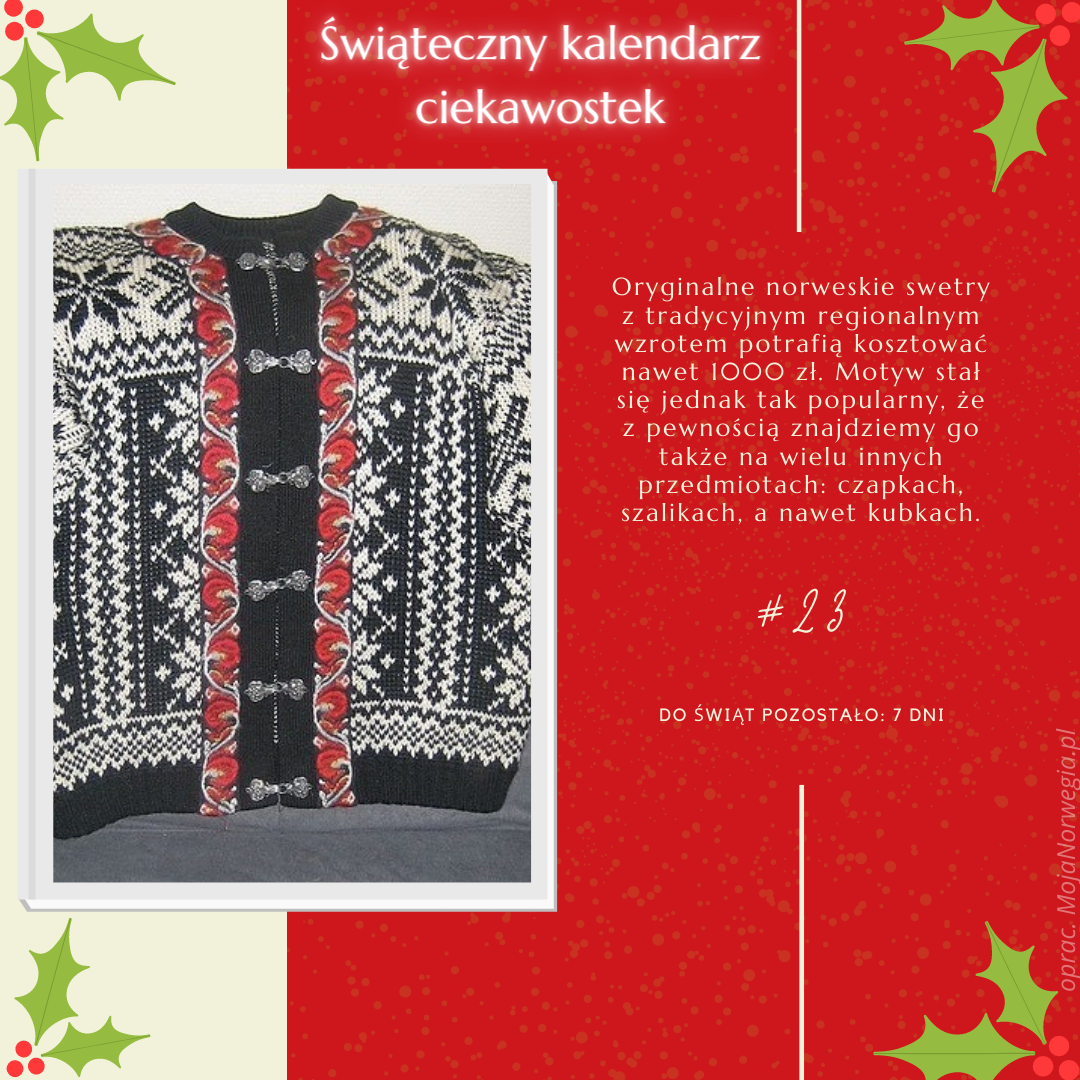 Świąteczny kalendarz ciekawostek

Oryginalne norweskie swetry z tradycyjnym regionalnym wzrotem potrafią kosztować nawet 1000 zł. Motyw stał się jednak tak popularny, że z pewnością znajdziemy go także na wielu innych przedmiotach: czapkach, szalikach, a nawet kubkach.

#23

DO ŚWIĄT POZOSTAŁO: 7 DNI

oprac. MojaNorwegia.pl